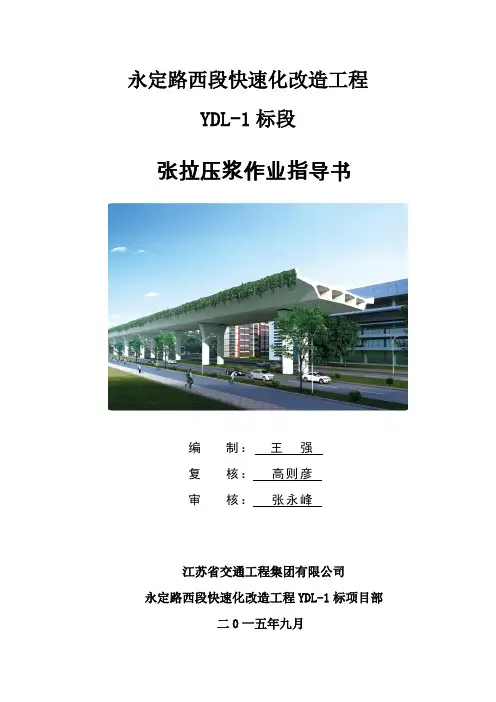 永定路西段快速化改造工程

YDL-1标段

张拉压浆作业指导书

编 制：王 强

复 核：高则彦

审 核：张永峰

江苏省交通工程集团有限公司

永定路西段快速化改造工程YDL-1标项目部

二0一五年九月